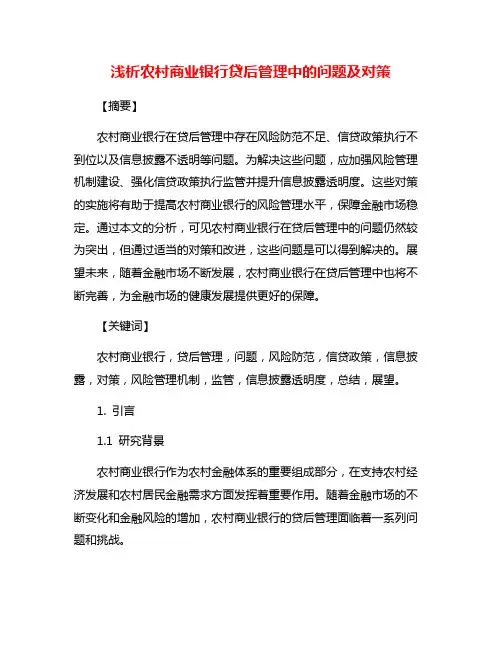 浅析农村商业银行贷后管理中的问题及对策

【摘要】

农村商业银行在贷后管理中存在风险防范不足、信贷政策执行不到位以及信息披露不透明等问题。为解决这些问题，应加强风险管理机制建设、强化信贷政策执行监管并提升信息披露透明度。这些对策的实施将有助于提高农村商业银行的风险管理水平，保障金融市场稳定。通过本文的分析，可见农村商业银行在贷后管理中的问题仍然较为突出，但通过适当的对策和改进，这些问题是可以得到解决的。展望未来，随着金融市场不断发展，农村商业银行在贷后管理中也将不断完善，为金融市场的健康发展提供更好的保障。

【关键词】

农村商业银行，贷后管理，问题，风险防范，信贷政策，信息披露，对策，风险管理机制，监管，信息披露透明度，总结，展望。

1. 引言

1.1 研究背景

农村商业银行作为农村金融体系的重要组成部分，在支持农村经济发展和农村居民金融需求方面发挥着重要作用。随着金融市场的不断变化和金融风险的增加，农村商业银行的贷后管理面临着一系列问题和挑战。